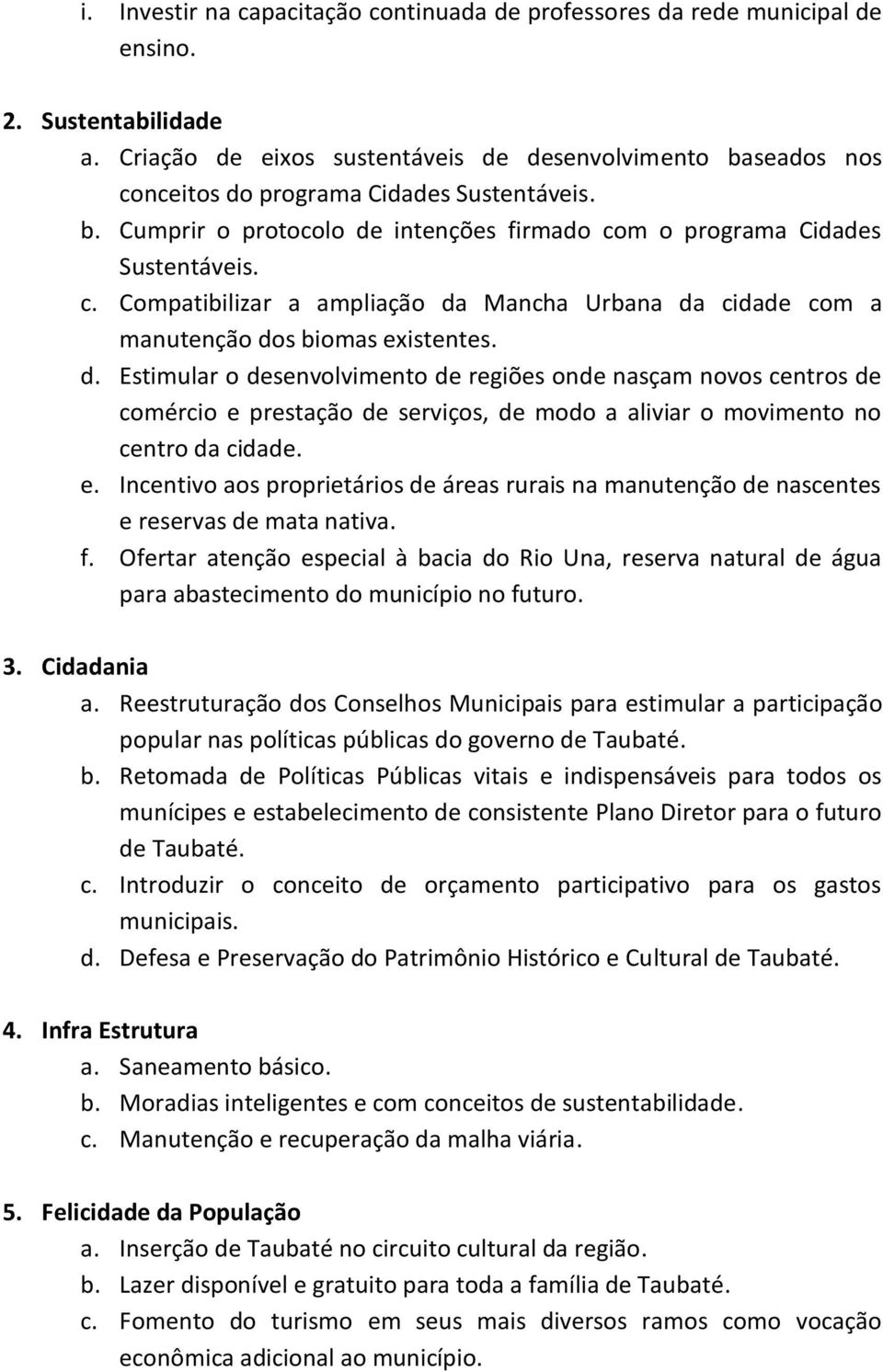 i. Investir na capacitação continuada de professores da rede municipal de ensino.

2. Sustentabilidade
a. Criação de eixos sustentáveis de desenvolvimento baseados nos conceitos do programa Cidades Sustentáveis.
b. Cumprir o protocolo de intenções firmado com o programa Cidades Sustentáveis.
c. Compatibilizar a ampliação da Mancha Urbana da cidade com a manutenção dos biomas existentes.
d. Estimular o desenvolvimento de regiões onde nasçam novos centros de comércio e prestação de serviços, de modo a aliviar o movimento no centro da cidade.
e. Incentivo aos proprietários de áreas rurais na manutenção de nascentes e reservas de mata nativa.
f. Ofertar atenção especial à bacia do Rio Una, reserva natural de água para abastecimento do município no futuro.

3. Cidadania
a. Reestruturação dos Conselhos Municipais para estimular a participação popular nas políticas públicas do governo de Taubaté.
b. Retomada de Políticas Públicas vitais e indispensáveis para todos os munícipes e estabelecimento de consistente Plano Diretor para o futuro de Taubaté.
c. Introduzir o conceito de orçamento participativo para os gastos municipais.
d. Defesa e Preservação do Patrimônio Histórico e Cultural de Taubaté.

4. Infra Estrutura
a. Saneamento básico.
b. Moradias inteligentes e com conceitos de sustentabilidade.
c. Manutenção e recuperação da malha viária.

5. Felicidade da População
a. Inserção de Taubaté no circuito cultural da região.
b. Lazer disponível e gratuito para toda a família de Taubaté.
c. Fomento do turismo em seus mais diversos ramos como vocação econômica adicional ao município.